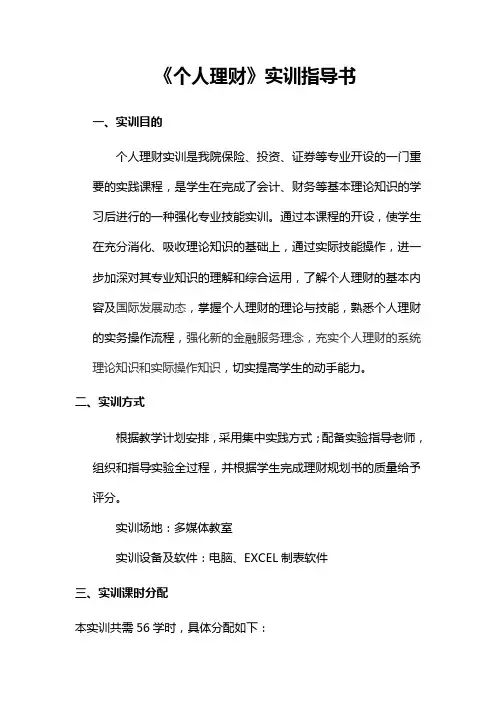 《个人理财》实训指导书

一、实训目的

个人理财实训是我院保险、投资、证券等专业开设的一门重要的实践课程，是学生在完成了会计、财务等基本理论知识的学习后进行的一种强化专业技能实训。通过本课程的开设，使学生在充分消化、吸收理论知识的基础上，通过实际技能操作，进一步加深对其专业知识的理解和综合运用，了解个人理财的基本内容及国际发展动态，掌握个人理财的理论与技能，熟悉个人理财的实务操作流程，强化新的金融服务理念，充实个人理财的系统理论知识和实际操作知识，切实提高学生的动手能力。

二、实训方式

根据教学计划安排，采用集中实践方式；配备实验指导老师，组织和指导实验全过程，并根据学生完成理财规划书的质量给予评分。

实训场地：多媒体教室

实训设备及软件：电脑、EXCEL 制表软件

三、实训课时分配

本实训共需 56 学时，具体分配如下：